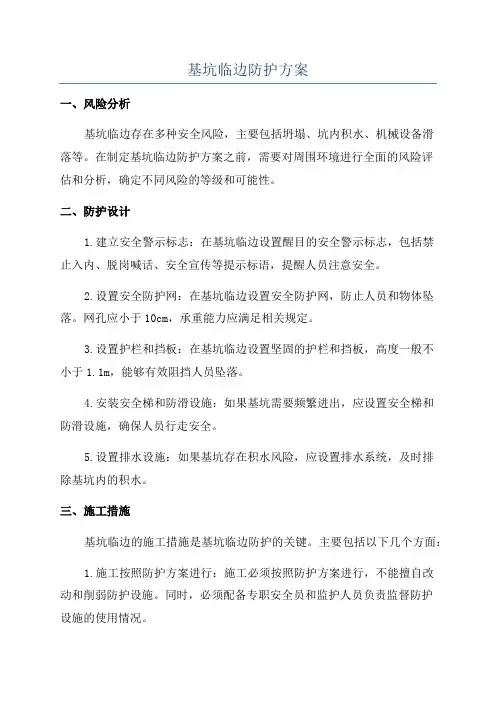 基坑临边防护方案

一、风险分析

基坑临边存在多种安全风险，主要包括坍塌、坑内积水、机械设备滑落等。在制定基坑临边防护方案之前，需要对周围环境进行全面的风险评估和分析，确定不同风险的等级和可能性。

二、防护设计

1.建立安全警示标志：在基坑临边设置醒目的安全警示标志，包括禁止入内、脱岗喊话、安全宣传等提示标语，提醒人员注意安全。

2.设置安全防护网：在基坑临边设置安全防护网，防止人员和物体坠落。网孔应小于10cm，承重能力应满足相关规定。

3.设置护栏和挡板：在基坑临边设置坚固的护栏和挡板，高度一般不小于1.1m，能够有效阻挡人员坠落。

4.安装安全梯和防滑设施：如果基坑需要频繁进出，应设置安全梯和防滑设施，确保人员行走安全。

5.设置排水设施：如果基坑存在积水风险，应设置排水系统，及时排除基坑内的积水。

三、施工措施

基坑临边的施工措施是基坑临边防护的关键。主要包括以下几个方面：

1.施工按照防护方案进行：施工必须按照防护方案进行，不能擅自改动和削弱防护设施。同时，必须配备专职安全员和监护人员负责监督防护设施的使用情况。